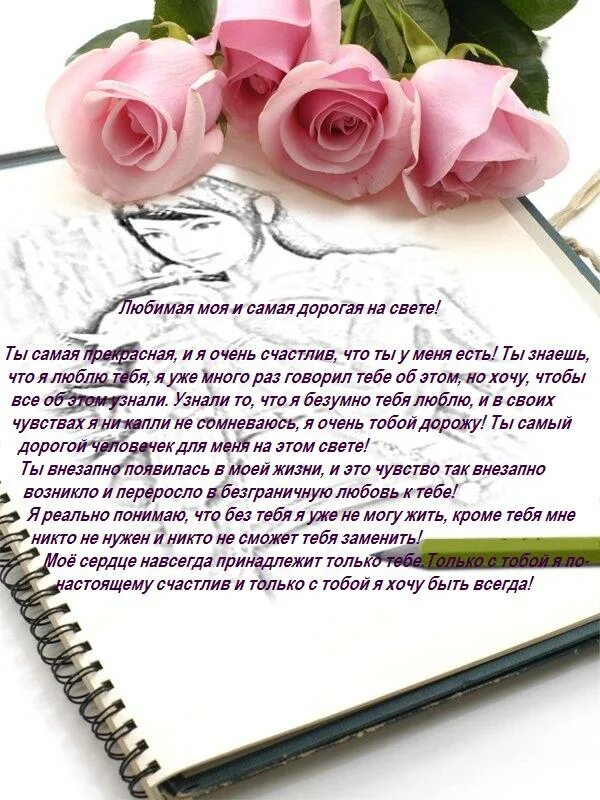 Любимая моя и самая дорогая на свете!

Ты самая прекрасная, и я очень счастлив, что ты у меня есть! Ты знаешь, что я люблю тебя, я уже много раз говорил тебе об этом, но хочу, чтобы все об этом узнали. Узнали то, что я безумно тебя люблю, и в своих чувствах я ни капли не сомневаюсь, я очень тобой дорожу! Ты самый дорогой человечек для меня на этом свете!
Ты внезапно появилась в моей жизни, и это чувство так внезапно возникло и переросло в безграничную любовь к тебе!
Я реально понимаю, что без тебя я уже не могу жить, кроме тебя мне никто не нужен и никто не сможет тебя заменить!
Моё сердце навсегда принадлежит только тебе.Только с тобой я по-настоящему счастлив и только с тобой я хочу быть всегда!